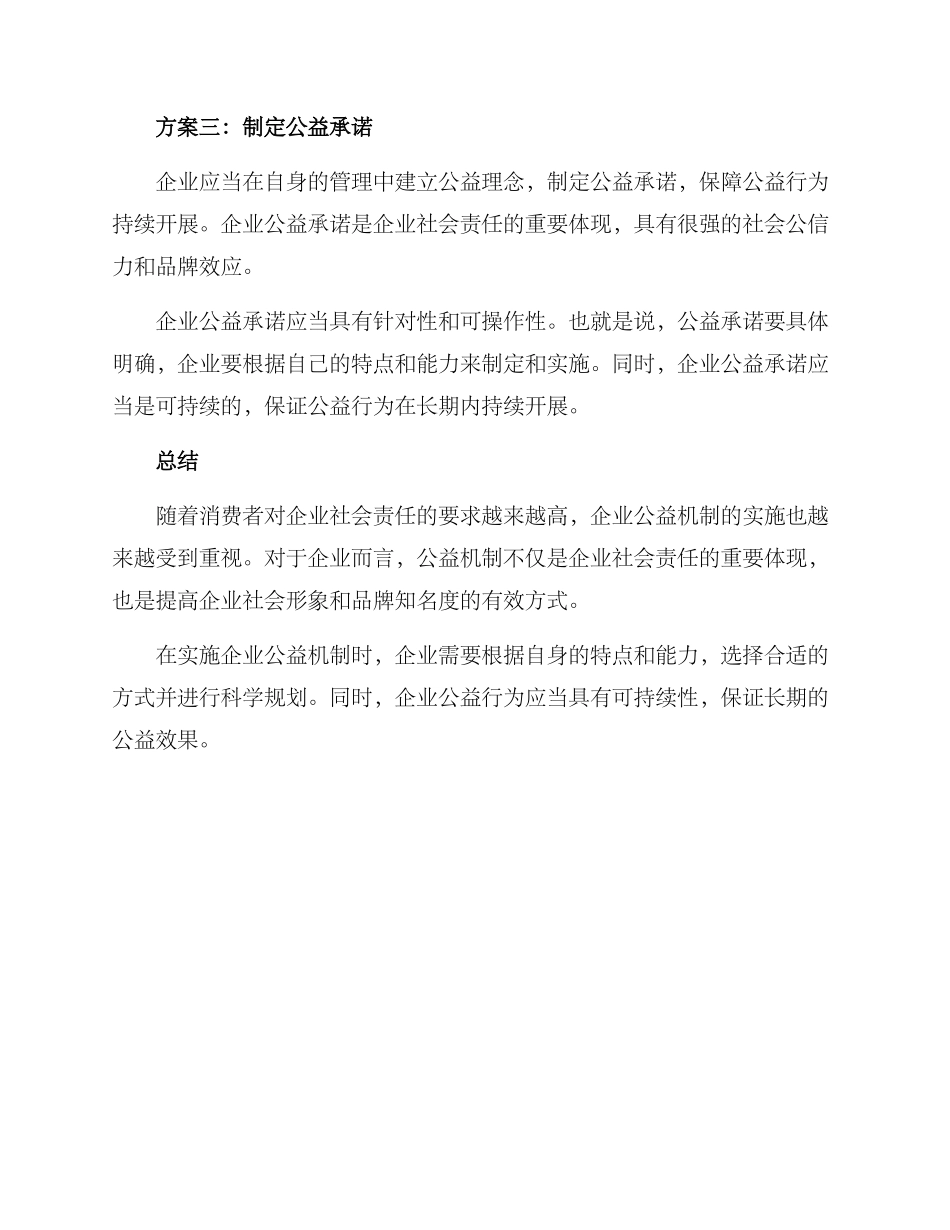 方案三：制定公益承诺

企业应当在自身的管理中建立公益理念，制定公益承诺，保障公益行为持续开展。企业公益承诺是企业社会责任的重要体现，具有很强的社会公信力和品牌效应。

企业公益承诺应当具有针对性和可操作性。也就是说，公益承诺要具体明确，企业要根据自己的特点和能力来制定和实施。同时，企业公益承诺应当是可持续的，保证公益行为在长期内持续开展。

总结

随着消费者对企业社会责任的要求越来越高，企业公益机制的实施也越来越受到重视。对于企业而言，公益机制不仅是企业社会责任的重要体现，也是提高企业社会形象和品牌知名度的有效方式。

在实施企业公益机制时，企业需要根据自身的特点和能力，选择合适的方式并进行科学规划。同时，企业公益行为应当具有可持续性，保证长期的公益效果。